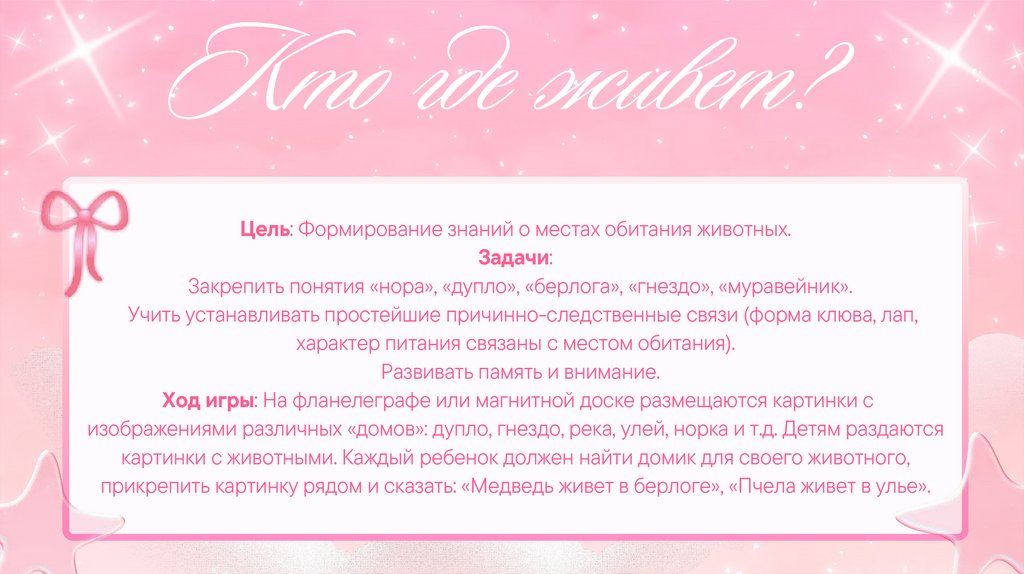 Кто где живет?

Цель: Формирование знаний о местах обитания животных.

Задачи:

Закрепить понятия «нора», «дупло», «берлога», «гнездо», «муравейник».

Учить устанавливать простейшие причинно-следственные связи (форма клюва, лап, характер питания связаны с местом обитания).

Развивать память и внимание.

Ход игры: На фланелеграфе или магнитной доске размещаются картинки с изображениями различных «домов»: дупло, гнездо, река, улей, норка и т.д. Детям раздаются картинки с животными. Каждый ребенок должен найти домик для своего животного, прикрепить картинку рядом и сказать: «Медведь живет в берлоге», «Пчела живет в улье».